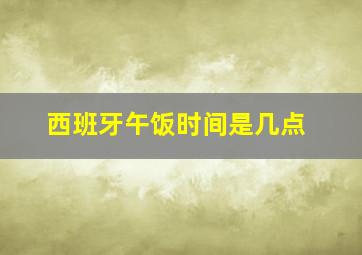 西班牙午饭时间是几点